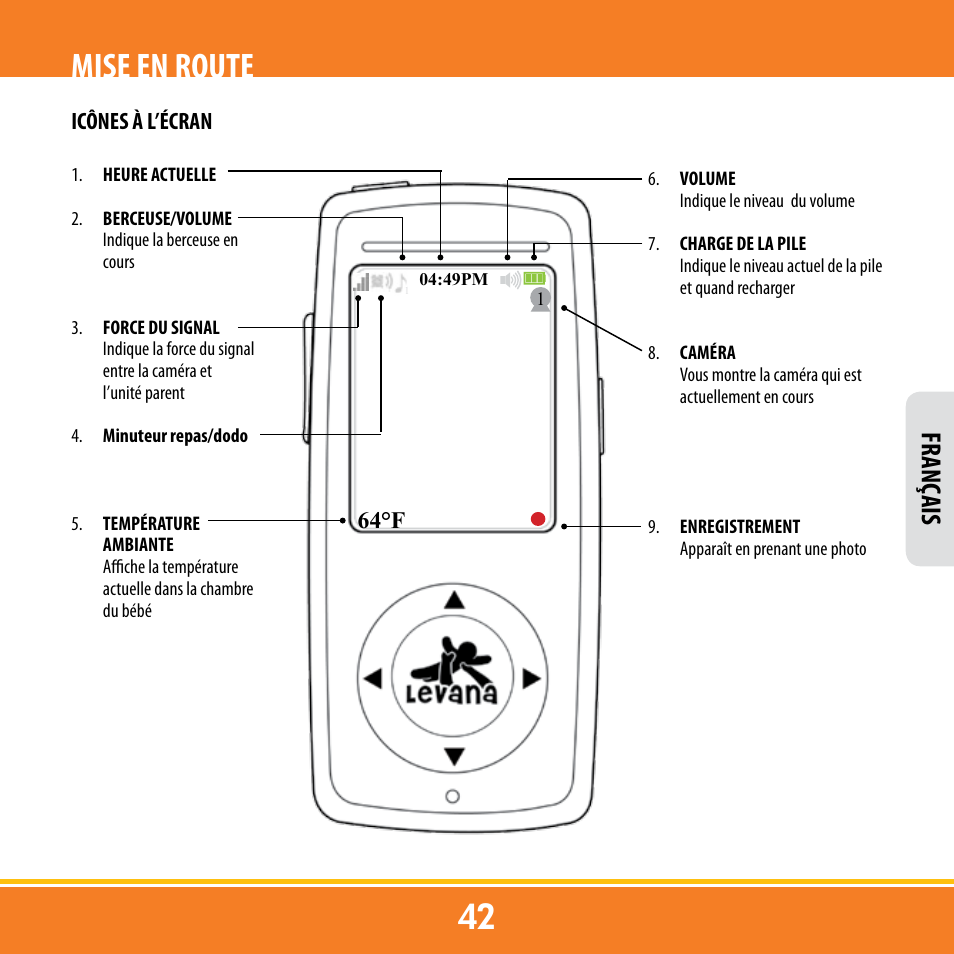 MISE EN ROUTE

ICÔNES À L'ÉCRAN

1. HEURE ACTUELLE

2. BERCEUSE/VOLUME
Indique la berceuse en cours

3. FORCE DU SIGNAL
Indique la force du signal entre la caméra et l'unité parent

4. Minuteur repas/dodo

5. TEMPÉRATURE AMBIANTE
Affiche la température actuelle dans la chambre du bébé

04:49PM

1

64°F

Levana

6. VOLUME
Indique le niveau du volume

7. CHARGE DE LA PILE
Indique le niveau actuel de la pile et quand recharger

8. CAMÉRA
Vous montre la caméra qui est actuellement en cours

9. ENREGISTREMENT
Apparaît en prenant une photo

FRANÇAIS

42